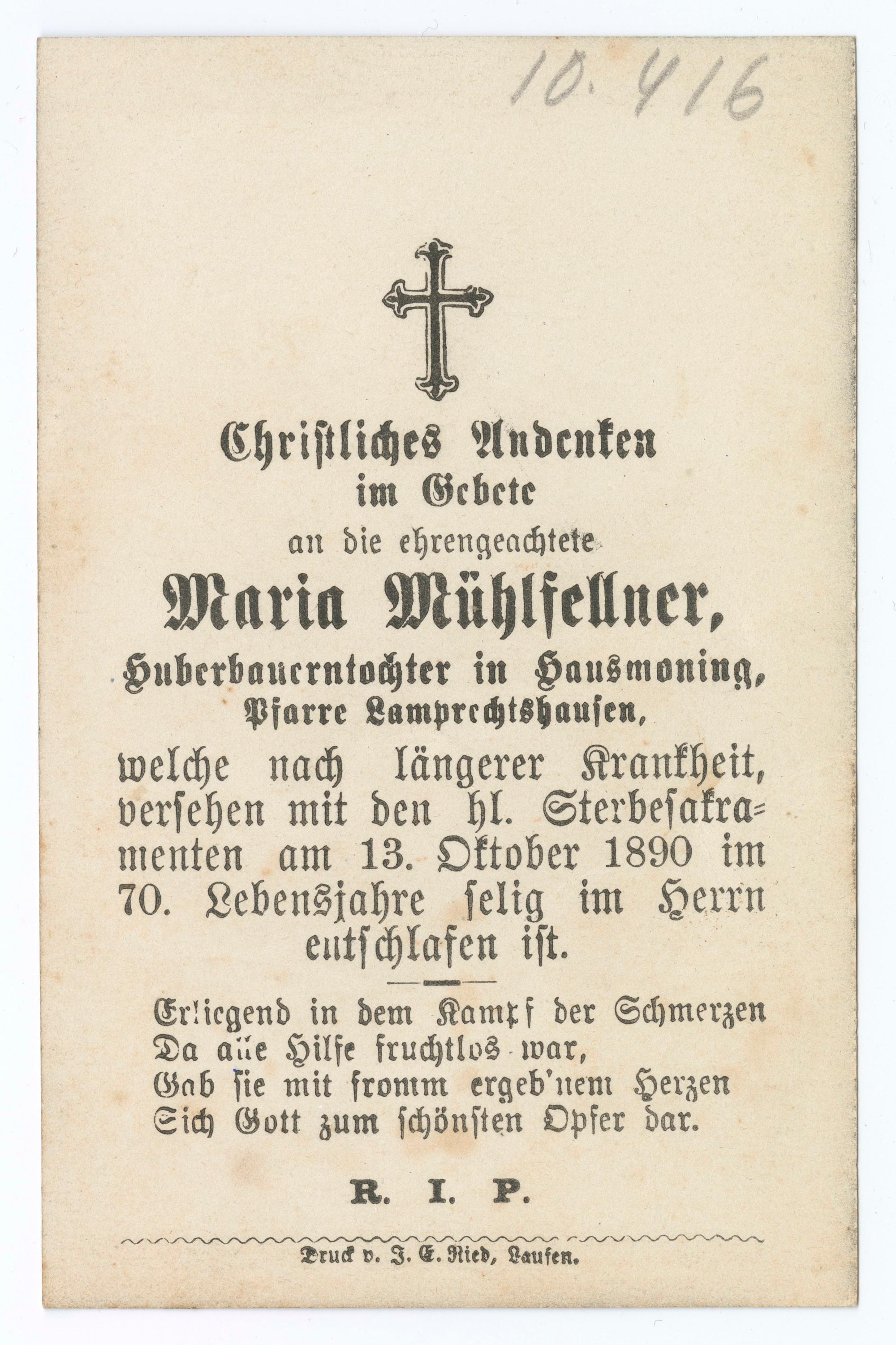 10.416

Christliches Andenken
im Gebete
an die ehrengeachtete
Maria Mühlfellner,
Huberbauerntochter in Hausmoning,
Pfarre Lamprechtshausen,
welche nach längerer Krankheit, versehen mit den hl. Sterbesakramenten am 13. Oktober 1890 im 70. Lebensjahre selig im Herrn entschlafen ist.

Erliegend in dem Kampf der Schmerzen
Da alle Hilfe fruchtlos war,
Gab sie mit fromm ergeb'nem Herzen
Sich Gott zum schönsten Opfer dar.

R. I. P.

Druck v. J. E. Ried, Laufen.